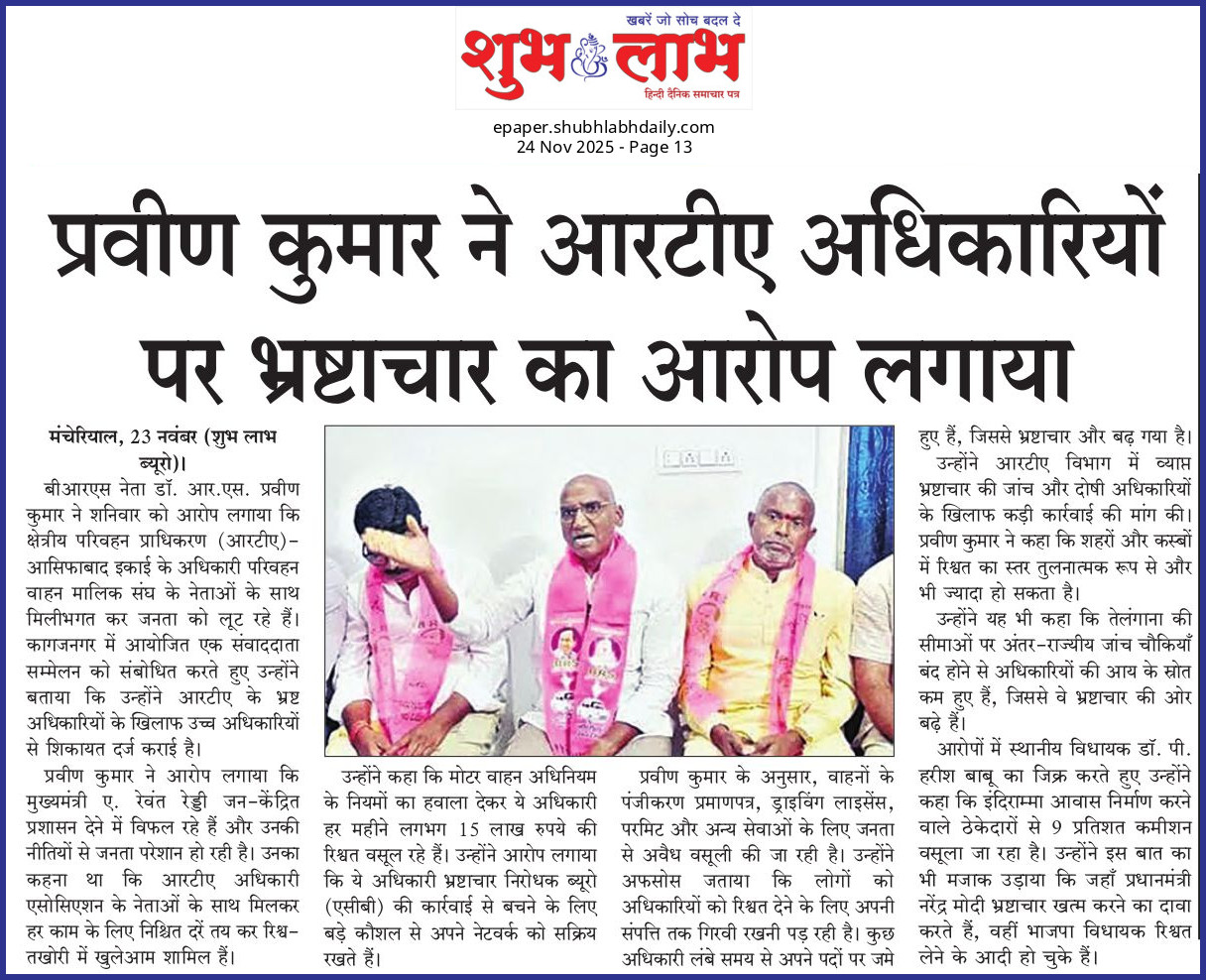 खबरें जो सोच बदल दे
शुभ लाभ
हिन्दी दैनिक समाचार पत्र

epaper.shubhlabhdaily.com
24 Nov 2025 - Page 13

प्रवीण कुमार ने आरटीए अधिकारियों पर भ्रष्टाचार का आरोप लगाया

मंचेरियाल, 23 नवंबर (शुभ लाभ ब्यूरो)।
बीआरएस नेता डॉ. आर.एस. प्रवीण कुमार ने शनिवार को आरोप लगाया कि क्षेत्रीय परिवहन प्राधिकरण (आरटीए)-आसिफाबाद इकाई के अधिकारी परिवहन वाहन मालिक संघ के नेताओं के साथ मिलीभगत कर जनता को लूट रहे हैं। कागजनगर में आयोजित एक संवाददाता सम्मेलन को संबोधित करते हुए उन्होंने बताया कि उन्होंने आरटीए के भ्रष्ट अधिकारियों के खिलाफ उच्च अधिकारियों से शिकायत दर्ज कराई है।

प्रवीण कुमार ने आरोप लगाया कि मुख्यमंत्री ए. रेवंत रेड्डी जन-केंद्रित प्रशासन देने में विफल रहे हैं और उनकी नीतियों से जनता परेशान हो रही है। उनका कहना था कि आरटीए अधिकारी एसोसिएशन के नेताओं के साथ मिलकर हर काम के लिए निश्चित दरें तय कर रिश्वतखोरी में खुलेआम शामिल हैं।

उन्होंने कहा कि मोटर वाहन अधिनियम के नियमों का हवाला देकर ये अधिकारी हर महीने लगभग 15 लाख रुपये की रिश्वत वसूल रहे हैं। उन्होंने आरोप लगाया कि ये अधिकारी भ्रष्टाचार निरोधक ब्यूरो (एसीबी) की कार्रवाई से बचने के लिए बड़े कौशल से अपने नेटवर्क को सक्रिय रखते हैं।

प्रवीण कुमार के अनुसार, वाहनों के पंजीकरण प्रमाणपत्र, ड्राइविंग लाइसेंस, परमिट और अन्य सेवाओं के लिए जनता से अवैध वसूली की जा रही है। उन्होंने अफसोस जताया कि लोगों को अधिकारियों को रिश्वत देने के लिए अपनी संपत्ति तक गिरवी रखनी पड़ रही है। कुछ अधिकारी लंबे समय से अपने पदों पर जमे हुए हैं, जिससे भ्रष्टाचार और बढ़ गया है।

उन्होंने आरटीए विभाग में व्याप्त भ्रष्टाचार की जांच और दोषी अधिकारियों के खिलाफ कड़ी कार्रवाई की मांग की। प्रवीण कुमार ने कहा कि शहरों और कस्बों में रिश्वत का स्तर तुलनात्मक रूप से और भी ज्यादा हो सकता है।

उन्होंने यह भी कहा कि तेलंगाना की सीमाओं पर अंतर-राज्यीय जांच चौकियाँ बंद होने से अधिकारियों की आय के स्रोत कम हुए हैं, जिससे वे भ्रष्टाचार की ओर बढ़े हैं।

आरोपों में स्थानीय विधायक डॉ. पी. हरीश बाबू का जिक्र करते हुए उन्होंने कहा कि इंदिराम्मा आवास निर्माण करने वाले ठेकेदारों से 9 प्रतिशत कमीशन वसूला जा रहा है। उन्होंने इस बात का भी मजाक उड़ाया कि जहाँ प्रधानमंत्री नरेंद्र मोदी भ्रष्टाचार खत्म करने का दावा करते हैं, वहीं भाजपा विधायक रिश्वत लेने के आदी हो चुके हैं।